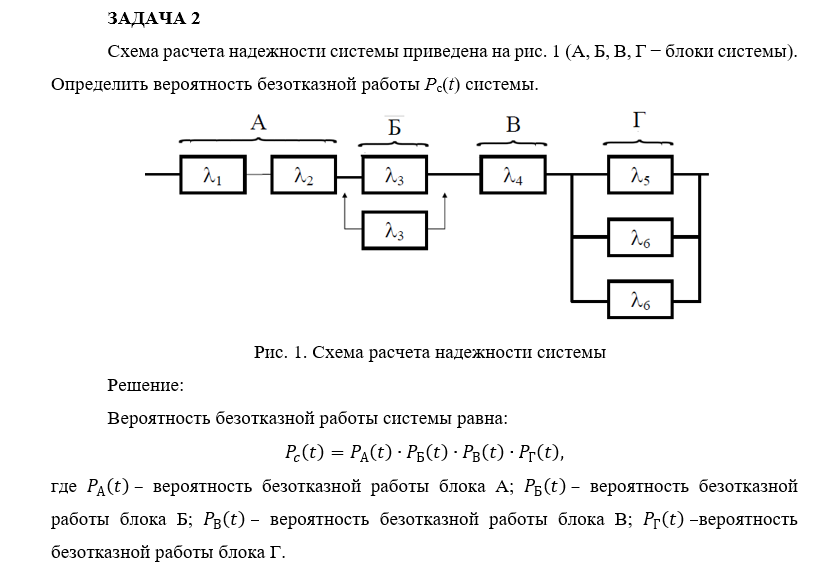 ЗАДАЧА 2

Схема расчета надежности системы приведена на рис. 1 (А, Б, В, Г − блоки системы). Определить вероятность безотказной работы $P_c(t)$ системы.

А

Б

В

Г

$\lambda_1$

$\lambda_2$

$\lambda_3$

$\lambda_4$

$\lambda_5$

$\lambda_3$

$\lambda_6$

$\lambda_6$

Рис. 1. Схема расчета надежности системы

Решение:

Вероятность безотказной работы системы равна:

$P_c(t) = P_А(t) \cdot P_Б(t) \cdot P_В(t) \cdot P_Г(t),$

где $P_А(t)$ – вероятность безотказной работы блока А; $P_Б(t)$ – вероятность безотказной работы блока Б; $P_В(t)$ – вероятность безотказной работы блока В; $P_Г(t)$ –вероятность безотказной работы блока Г.